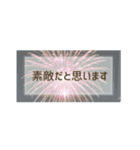 素敵だと思います